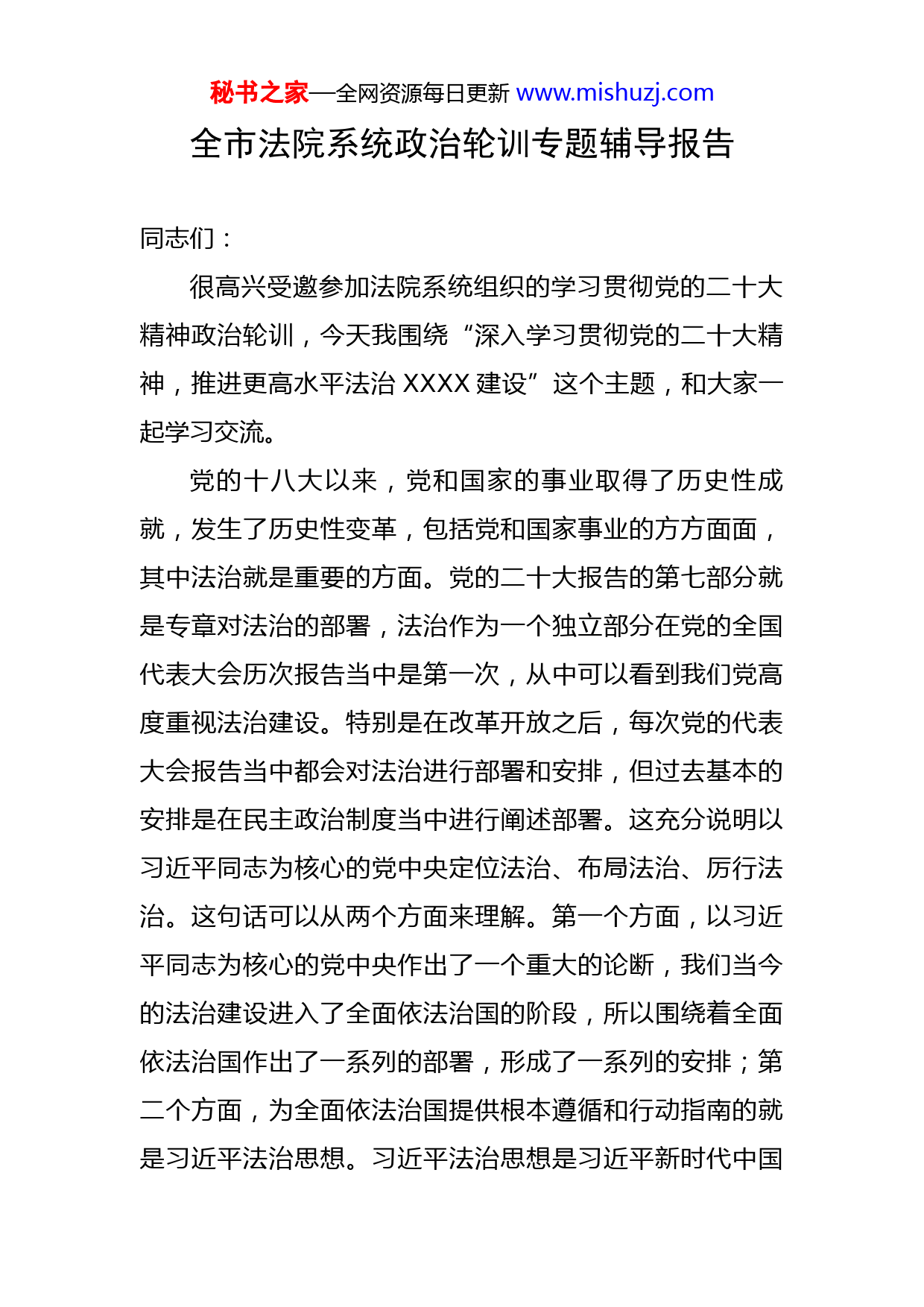 秘书之家—全网资源每日更新 www.mishuzj.com

全市法院系统政治轮训专题辅导报告

同志们：

很高兴受邀参加法院系统组织的学习贯彻党的二十大精神政治轮训，今天我围绕“深入学习贯彻党的二十大精神，推进更高水平法治 XXXX 建设”这个主题，和大家一起学习交流。

党的十八大以来，党和国家的事业取得了历史性成就，发生了历史性变革，包括党和国家事业的方方面面，其中法治就是重要的方面。党的二十大报告的第七部分就是专章对法治的部署，法治作为一个独立部分在党的全国代表大会历次报告当中是第一次，从中可以看到我们党高度重视法治建设。特别是在改革开放之后，每次党的代表大会报告当中都会对法治进行部署和安排，但过去基本的安排是在民主政治制度当中进行阐述部署。这充分说明以习近平同志为核心的党中央定位法治、布局法治、厉行法治。这句话可以从两个方面来理解。第一个方面，以习近平同志为核心的党中央作出了一个重大的论断，我们当今的法治建设进入了全面依法治国的阶段，所以围绕着全面依法治国作出了一系列的部署，形成了一系列的安排；第二个方面，为全面依法治国提供根本遵循和行动指南的就是习近平法治思想。习近平法治思想是习近平新时代中国